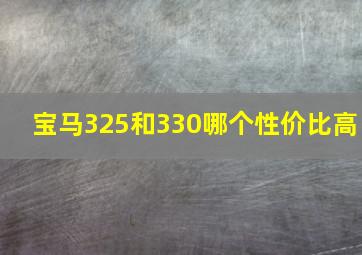 宝马325和330哪个性价比高